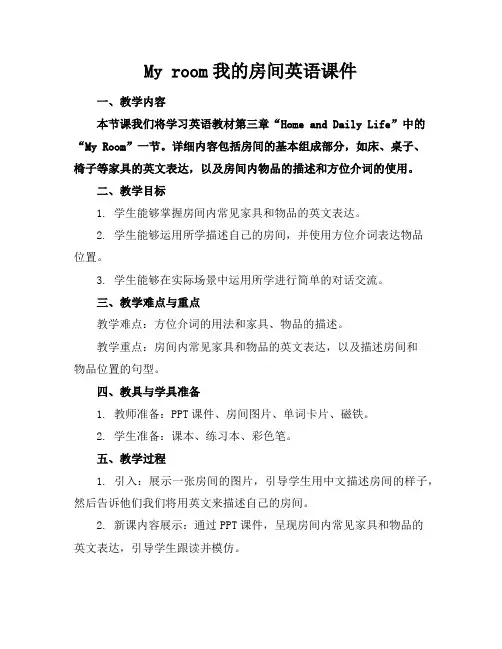 My room 我的房间英语课件

一、教学内容

本节课我们将学习英语教材第三章“Home and Daily Life”中的“My Room”一节。详细内容包括房间的基本组成部分，如床、桌子、椅子等家具的英文表达，以及房间内物品的描述和方位介词的使用。

二、教学目标

1. 学生能够掌握房间内常见家具和物品的英文表达。

2. 学生能够运用所学描述自己的房间，并使用方位介词表达物品位置。

3. 学生能够在实际场景中运用所学进行简单的对话交流。

三、教学难点与重点

教学难点：方位介词的用法和家具、物品的描述。

教学重点：房间内常见家具和物品的英文表达，以及描述房间和物品位置的句型。

四、教具与学具准备

1. 教师准备：PPT 课件、房间图片、单词卡片、磁铁。

2. 学生准备：课本、练习本、彩色笔。

五、教学过程

1. 引入：展示一张房间的图片，引导学生用中文描述房间的样子，然后告诉他们我们将用英文来描述自己的房间。

2. 新课内容展示：通过 PPT 课件，呈现房间内常见家具和物品的英文表达，引导学生跟读并模仿。